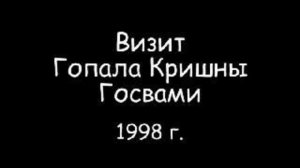 Визит
Гопала Кришны
Госвами

1998 г.